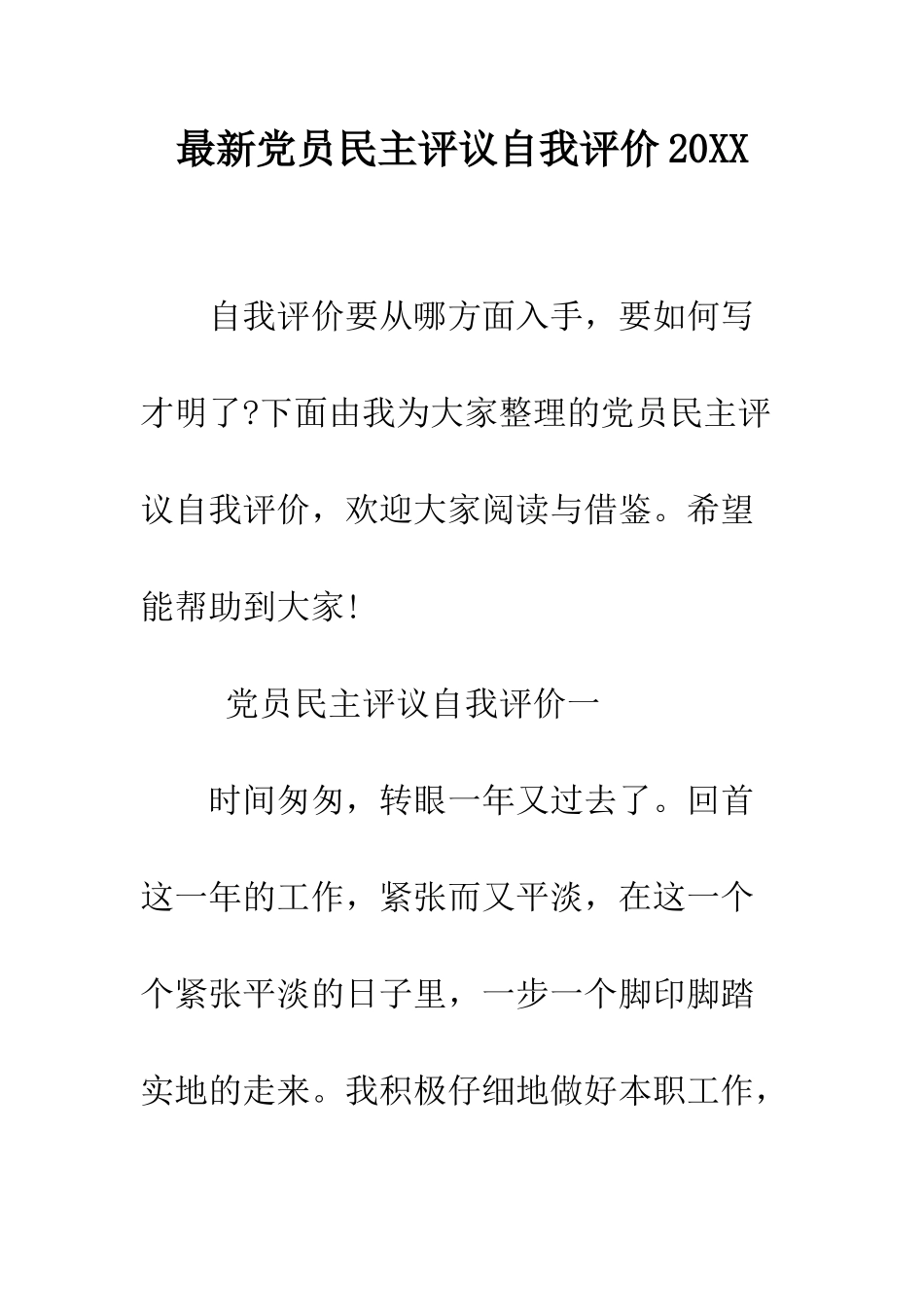 最新党员民主评议自我评价20XX

自我评价要从哪方面入手，要如何写才明了?下面由我为大家整理的党员民主评议自我评价，欢迎大家阅读与借鉴。希望能帮助到大家!

党员民主评议自我评价一

时间匆匆，转眼一年又过去了。回首这一年的工作，紧张而又平淡，在这一个个紧张平淡的日子里，一步一个脚印脚踏实地的走来。我积极仔细地做好本职工作，